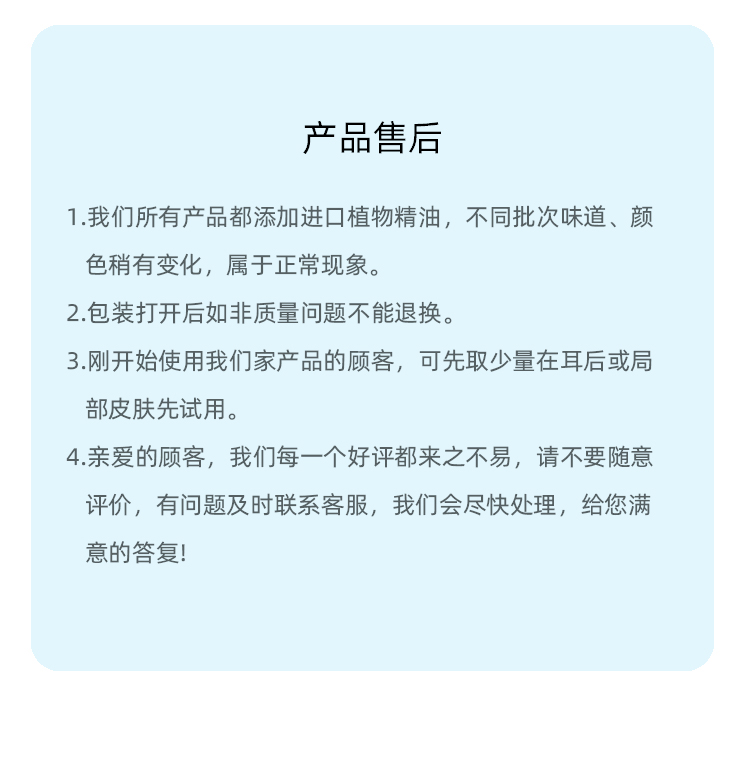 产品售后

1.我们所有产品都添加进口植物精油，不同批次味道、颜色稍有变化，属于正常现象。

2.包装打开后如非质量问题不能退换。

3.刚开始使用我们家产品的顾客，可先取少量在耳后或局部皮肤先试用。

4.亲爱的顾客，我们每一个好评都来之不易，请不要随意评价，有问题及时联系客服，我们会尽快处理，给您满意的答复!